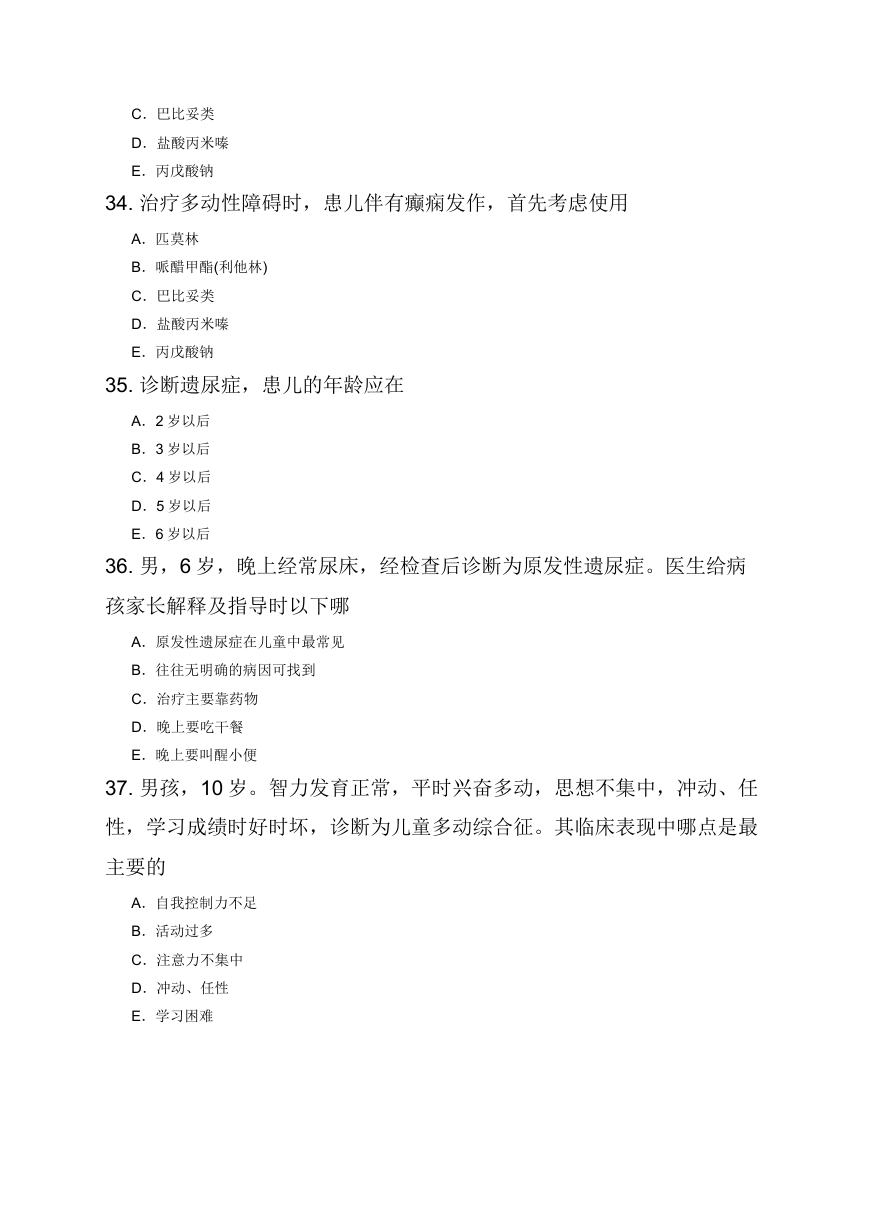 C. 巴比妥类
D. 盐酸丙米嗪
E. 丙戊酸钠
34. 治疗多动性障碍时，患儿伴有癫痫发作，首先考虑使用
A. 匹莫林
B. 哌醋甲酯(利他林)
C. 巴比妥类
D. 盐酸丙米嗪
E. 丙戊酸钠
35. 诊断遗尿症，患儿的年龄应在
A. 2 岁以后
B. 3 岁以后
C. 4 岁以后
D. 5 岁以后
E. 6 岁以后
36. 男，6 岁，晚上经常尿床，经检查后诊断为原发性遗尿症。医生给病孩家长解释及指导时以下哪
A. 原发性遗尿症在儿童中最常见
B. 往往无明确的病因可找到
C. 治疗主要靠药物
D. 晚上要吃干餐
E. 晚上要叫醒小便
37. 男孩，10 岁。智力发育正常，平时兴奋多动，思想不集中，冲动、任性，学习成绩时好时坏，诊断为儿童多动综合征。其临床表现中哪点是最主要的
A. 自我控制力不足
B. 活动过多
C. 注意力不集中
D. 冲动、任性
E. 学习困难